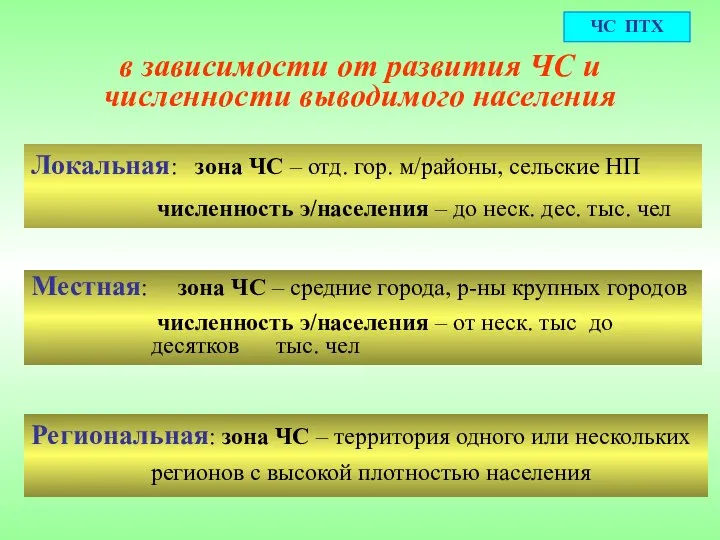 ЧС ПТХ

в зависимости от развития ЧС и численности выводимого населения

Локальная: зона ЧС – отд. гор. м/районы, сельские НП

численность э/населения – до неск. дес. тыс. чел

Местная: зона ЧС – средние города, р-ны крупных городов

численность э/населения – от неск. тыс до десятков тыс. чел

Региональная: зона ЧС – территория одного или нескольких регионов с высокой плотностью населения